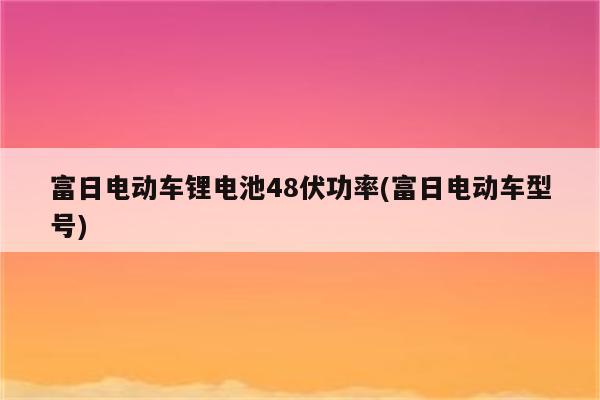 富日电动车锂电池48伏功率(富日电动车型号)